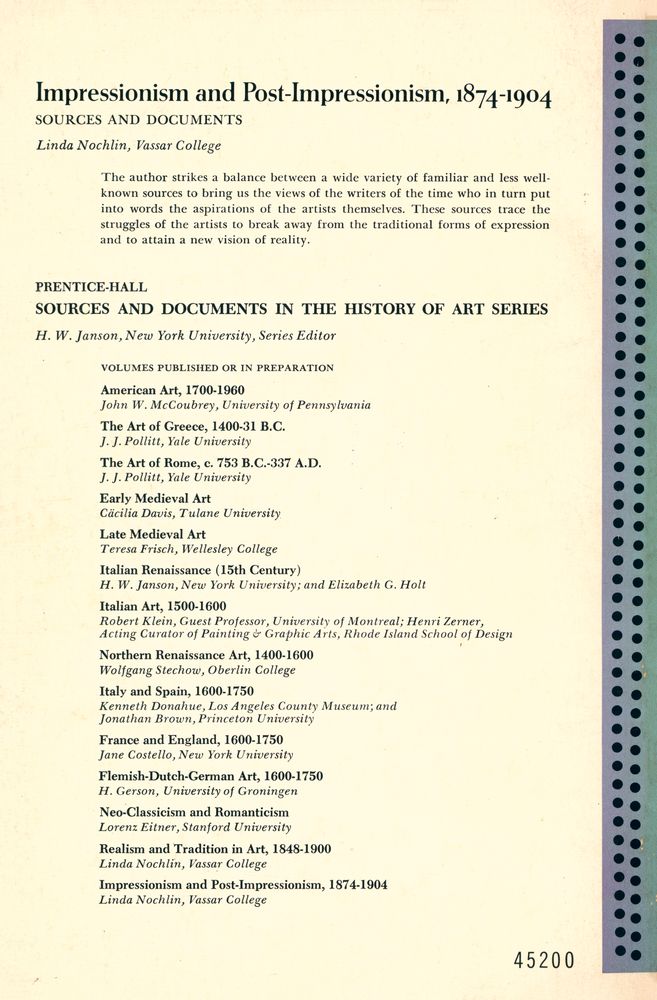 Impressionism and Post-Impressionism, 1874-1904
SOURCES AND DOCUMENTS
Linda Nochlin, Vassar College

The author strikes a balance between a wide variety of familiar and less well-known sources to bring us the views of the writers of the time who in turn put into words the aspirations of the artists themselves. These sources trace the struggles of the artists to break away from the traditional forms of expression and to attain a new vision of reality.

PRENTICE-HALL
SOURCES AND DOCUMENTS IN THE HISTORY OF ART SERIES
H. W. Janson, New York University, Series Editor

VOLUMES PUBLISHED OR IN PREPARATION

American Art, 1700-1960
John W. McCoubrey, University of Pennsylvania

The Art of Greece, 1400-31 B.C.
J. J. Pollitt, Yale University

The Art of Rome, c. 753 B.C.-337 A.D.
J. J. Pollitt, Yale University

Early Medieval Art
Cäcilia Davis, Tulane University

Late Medieval Art
Teresa Frisch, Wellesley College

Italian Renaissance (15th Century)
H. W. Janson, New York University; and Elizabeth G. Holt

Italian Art, 1500-1600
Robert Klein, Guest Professor, University of Montreal; Henri Zerner, Acting Curator of Painting & Graphic Arts, Rhode Island School of Design

Northern Renaissance Art, 1400-1600
Wolfgang Stechow, Oberlin College

Italy and Spain, 1600-1750
Kenneth Donahue, Los Angeles County Museum; and Jonathan Brown, Princeton University

France and England, 1600-1750
Jane Costello, New York University

Flemish-Dutch-German Art, 1600-1750
H. Gerson, University of Groningen

Neo-Classicism and Romanticism
Lorenz Eitner, Stanford University

Realism and Tradition in Art, 1848-1900
Linda Nochlin, Vassar College

Impressionism and Post-Impressionism, 1874-1904
Linda Nochlin, Vassar College

45200